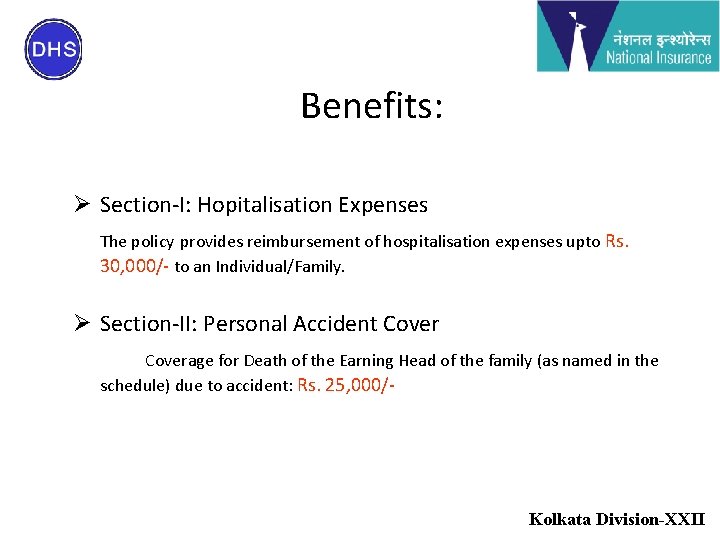 DHS

नेशनल इन्श्योरेन्स
National Insurance

Benefits:

➢ Section-I: Hopitalisation Expenses

The policy provides reimbursement of hospitalisation expenses upto Rs. 30,000/- to an Individual/Family.

➢ Section-II: Personal Accident Cover

Coverage for Death of the Earning Head of the family (as named in the schedule) due to accident: Rs. 25,000/-

Kolkata Division-XXII